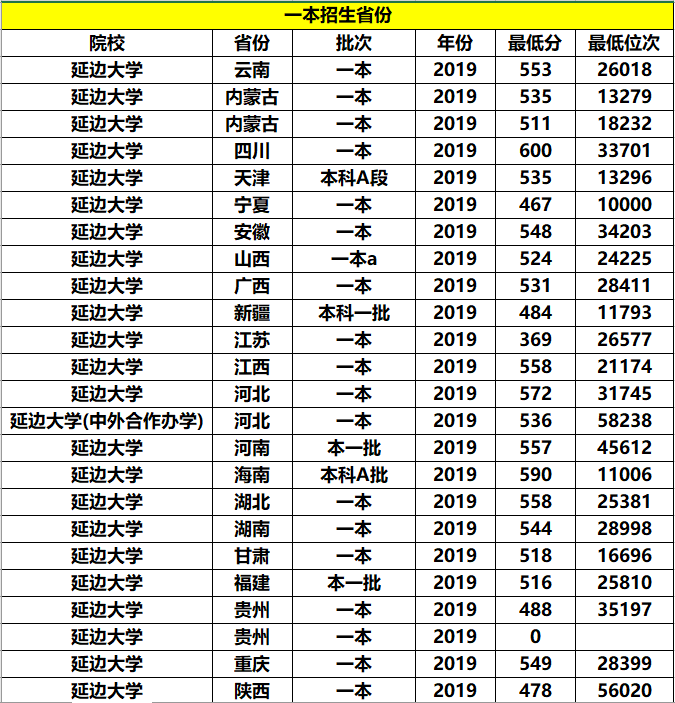 一本招生省份

| 院校 | 省份 | 批次 | 年份 | 最低分 | 最低位次 |
|---|---|---|---|---|---|
| 延边大学 | 云南 | 一本 | 2019 | 553 | 26018 |
| 延边大学 | 内蒙古 | 一本 | 2019 | 535 | 13279 |
| 延边大学 | 内蒙古 | 一本 | 2019 | 511 | 18232 |
| 延边大学 | 四川 | 一本 | 2019 | 600 | 33701 |
| 延边大学 | 天津 | 本科A段 | 2019 | 535 | 13296 |
| 延边大学 | 宁夏 | 一本 | 2019 | 467 | 10000 |
| 延边大学 | 安徽 | 一本 | 2019 | 548 | 34203 |
| 延边大学 | 山西 | 一本a | 2019 | 524 | 24225 |
| 延边大学 | 广西 | 一本 | 2019 | 531 | 28411 |
| 延边大学 | 新疆 | 本科一批 | 2019 | 484 | 11793 |
| 延边大学 | 江苏 | 一本 | 2019 | 369 | 26577 |
| 延边大学 | 江西 | 一本 | 2019 | 558 | 21174 |
| 延边大学 | 河北 | 一本 | 2019 | 572 | 31745 |
| 延边大学(中外合作办学) | 河北 | 一本 | 2019 | 536 | 58238 |
| 延边大学 | 河南 | 本一批 | 2019 | 557 | 45612 |
| 延边大学 | 海南 | 本科A批 | 2019 | 590 | 11006 |
| 延边大学 | 湖北 | 一本 | 2019 | 558 | 25381 |
| 延边大学 | 湖南 | 一本 | 2019 | 544 | 28998 |
| 延边大学 | 甘肃 | 一本 | 2019 | 518 | 16696 |
| 延边大学 | 福建 | 本一批 | 2019 | 516 | 25810 |
| 延边大学 | 贵州 | 一本 | 2019 | 488 | 35197 |
| 延边大学 | 贵州 | 一本 | 2019 | 0 | |
| 延边大学 | 重庆 | 一本 | 2019 | 549 | 28399 |
| 延边大学 | 陕西 | 一本 | 2019 | 478 | 56020 |